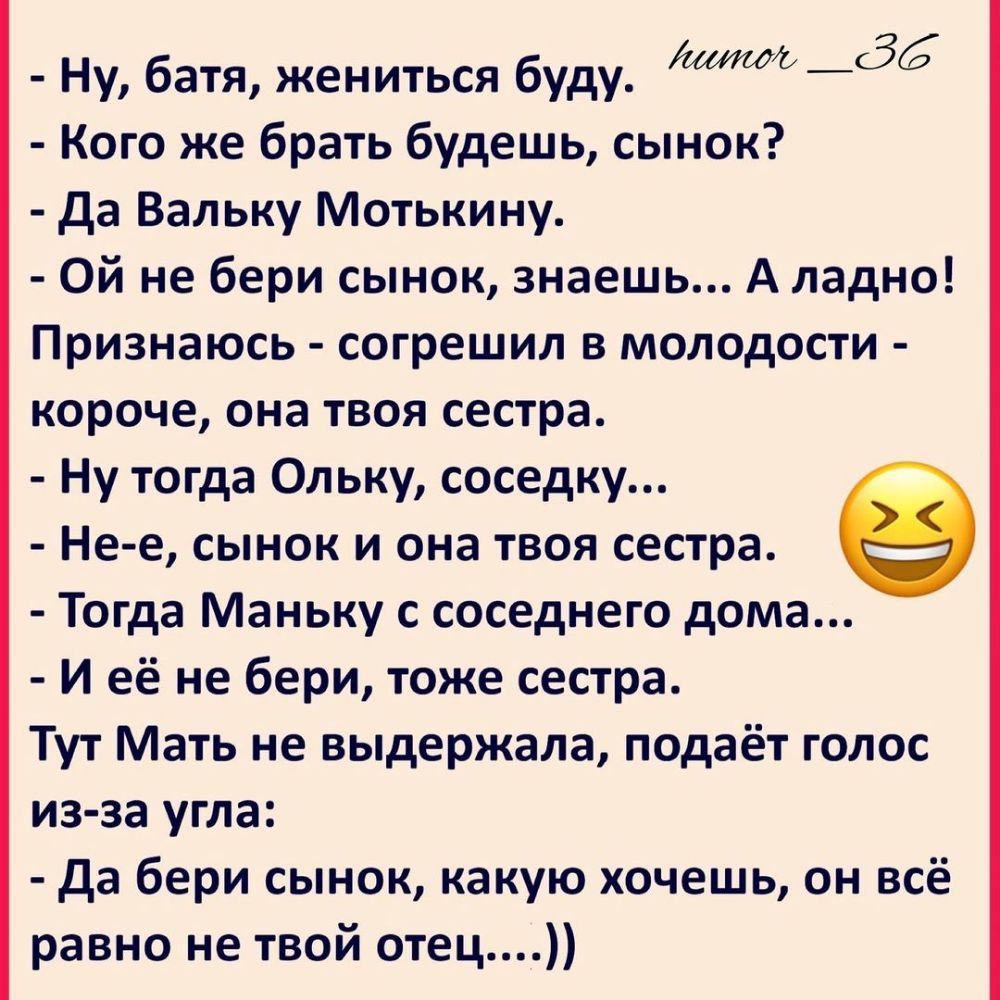 - Ну, батя, жениться буду. humor_36
- Кого же брать будешь, сынок?
- Да Вальку Мотькину.
- Ой не бери сынок, знаешь... А ладно! Признаюсь - согрешил в молодости - короче, она твоя сестра.
- Ну тогда Ольку, соседку...
- Не-е, сынок и она твоя сестра.
- Тогда Маньку с соседнего дома...
- И её не бери, тоже сестра.
Тут Мать не выдержала, подаёт голос из-за угла:
- Да бери сынок, какую хочешь, он всё равно не твой отец....))